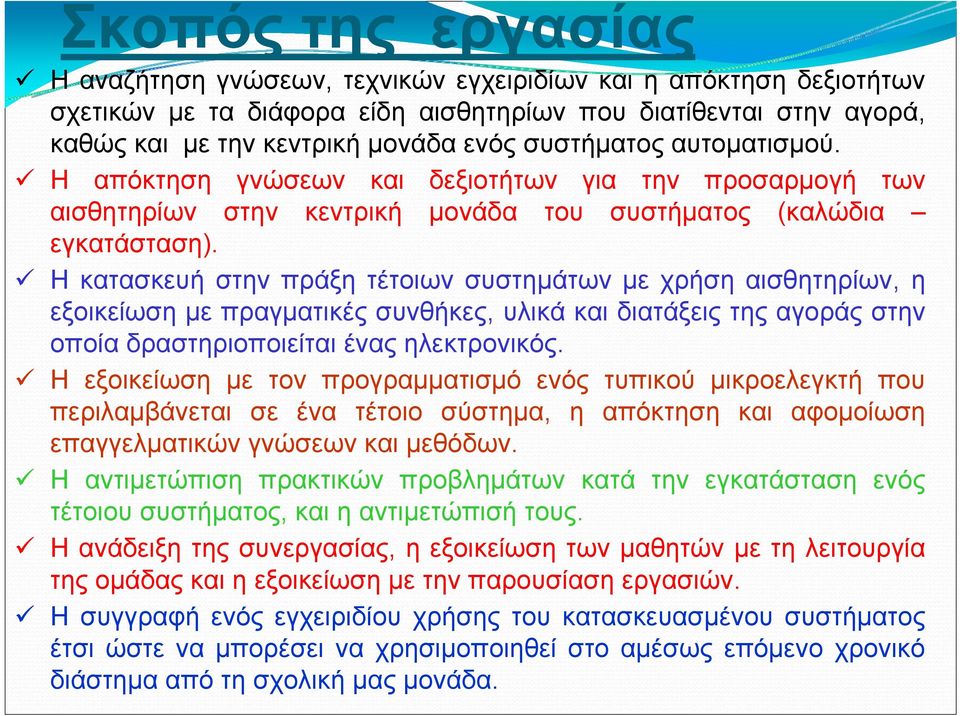 Σκοπός της εργασίας

✓ Η αναζήτηση γνώσεων, τεχνικών εγχειριδίων και η απόκτηση δεξιοτήτων σχετικών με τα διάφορα είδη αισθητηρίων που διατίθενται στην αγορά, καθώς και με την κεντρική μονάδα ενός συστήματος αυτοματισμού.

✓ Η απόκτηση γνώσεων και δεξιοτήτων για την προσαρμογή των αισθητηρίων στην κεντρική μονάδα του συστήματος (καλώδια – εγκατάσταση).

✓ Η κατασκευή στην πράξη τέτοιων συστημάτων με χρήση αισθητηρίων, η εξοικείωση με πραγματικές συνθήκες, υλικά και διατάξεις της αγοράς στην οποία δραστηριοποιείται ένας ηλεκτρονικός.

✓ Η εξοικείωση με τον προγραμματισμό ενός τυπικού μικροελεγκτή που περιλαμβάνεται σε ένα τέτοιο σύστημα, η απόκτηση και αφομοίωση επαγγελματικών γνώσεων και μεθόδων.

✓ Η αντιμετώπιση πρακτικών προβλημάτων κατά την εγκατάσταση ενός τέτοιου συστήματος, και η αντιμετώπισή τους.

✓ Η ανάδειξη της συνεργασίας, η εξοικείωση των μαθητών με τη λειτουργία της ομάδας και η εξοικείωση με την παρουσίαση εργασιών.

✓ Η συγγραφή ενός εγχειριδίου χρήσης του κατασκευασμένου συστήματος έτσι ώστε να μπορέσει να χρησιμοποιηθεί στο αμέσως επόμενο χρονικό διάστημα από τη σχολική μας μονάδα.